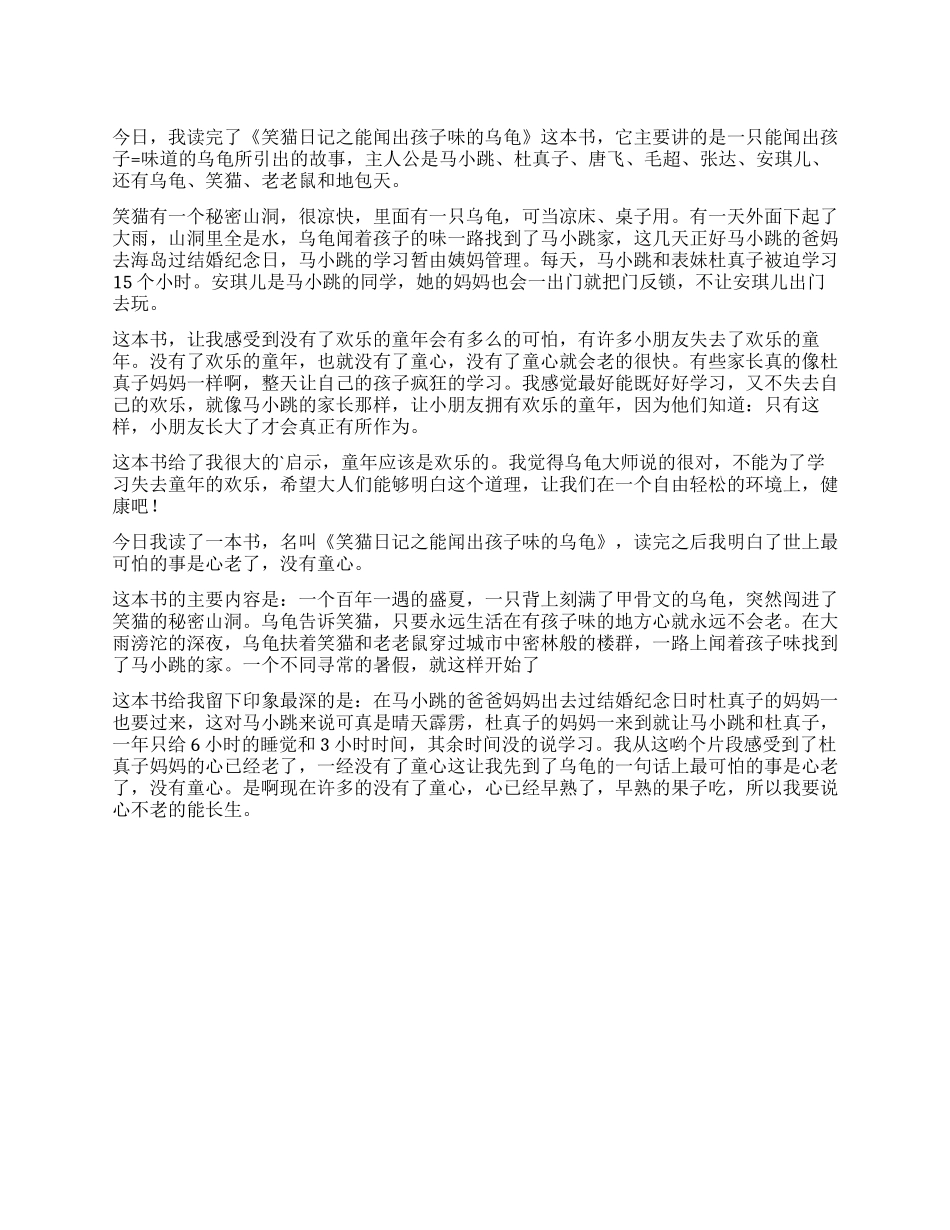 今日，我读完了《笑猫日记之能闻出孩子味的乌龟》这本书，它主要讲的是一只能闻出孩子=味道的乌龟所引出的故事，主人公是马小跳、杜真子、唐飞、毛超、张达、安琪儿、还有乌龟、笑猫、老老鼠和地包天。

笑猫有一个秘密山洞，很凉快，里面有一只乌龟，可当凉床、桌子用。有一天外面下起了大雨，山洞里全是水，乌龟闻着孩子的味一路找到了马小跳家，这几天正好马小跳的爸妈去海岛过结婚纪念日，马小跳的学习暂由姨妈管理。每天，马小跳和表妹杜真子被迫学习15个小时。安琪儿是马小跳的同学，她的妈妈也会一出门就把门反锁，不让安琪儿出门去玩。

这本书，让我感受到没有了欢乐的童年会有多么的可怕，有许多小朋友失去了欢乐的童年。没有了欢乐的童年，也就没有了童心，没有了童心就会老的很快。有些家长真的像杜真子妈妈一样啊，整天让自己的孩子疯狂的学习。我感觉最好能既好好学习，又不失去自己的欢乐，就像马小跳的家长那样，让小朋友拥有欢乐的童年，因为他们知道：只有这样，小朋友长大了才会真正有所作为。

这本书给了我很大的`启示，童年应该是欢乐的。我觉得乌龟大师说的很对，不能为了学习失去童年的欢乐，希望大人们能够明白这个道理，让我们在一个自由轻松的环境上，健康吧！

今日我读了一本书，名叫《笑猫日记之能闻出孩子味的乌龟》，读完之后我明白了世上最可怕的事是心老了，没有童心。

这本书的主要内容是：一个百年一遇的盛夏，一只背上刻满了甲骨文的乌龟，突然闯进了笑猫的秘密山洞。乌龟告诉笑猫，只要永远生活在有孩子味的地方心就永远不会老。在大雨滂沱的深夜，乌龟扶着笑猫和老老鼠穿过城市中密林般的楼群，一路上闻着孩子味找到了马小跳的家。一个不同寻常的暑假，就这样开始了

这本书给我留下印象最深的是：在马小跳的爸爸妈妈出去过结婚纪念日时杜真子的妈妈一也要过来，这对马小跳来说可真是晴天霹雳，杜真子的妈妈一来到就让马小跳和杜真子，一年只给6小时的睡觉和3小时时间，其余时间没的说学习。我从这哟个片段感受到了杜真子妈妈的心已经老了，一经没有了童心这让我先到了乌龟的一句话上最可怕的事是心老了，没有童心。是啊现在许多的没有了童心，心已经早熟了，早熟的果子吃，所以我要说心不老的能长生。